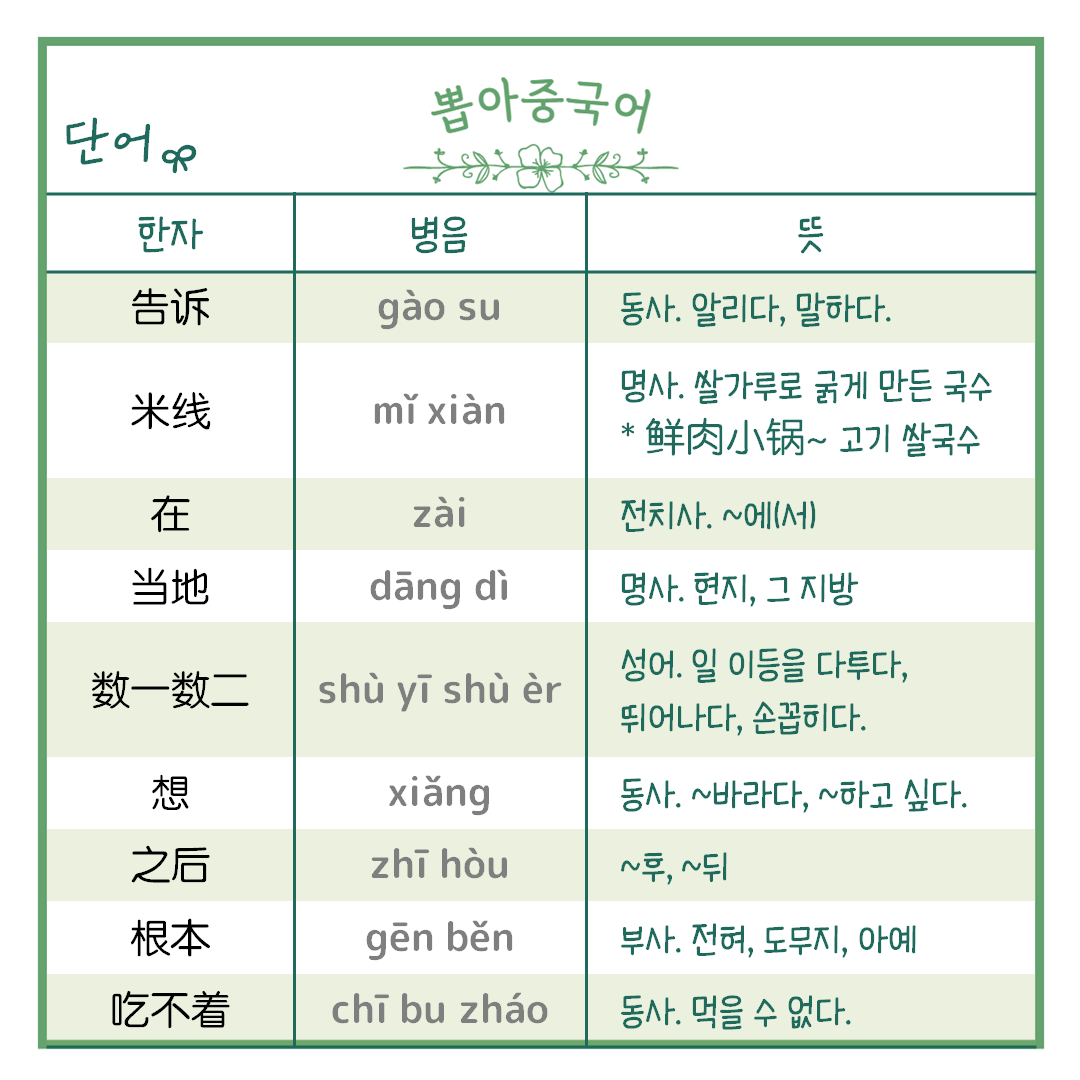 단어

뽑아중국어

| 한자 | 병음 | 뜻 |
|---|---|---|
| 告诉 | gào su | 동사. 알리다, 말하다. |
| 米线 | mǐ xiàn | 명사. 쌀가루로 굵게 만든 국수 * 鲜肉小锅~ 고기 쌀국수 |
| 在 | zài | 전치사. ~에(서) |
| 当地 | dāng dì | 명사. 현지, 그 지방 |
| 数一数二 | shù yī shù èr | 성어. 일 이등을 다투다, 뛰어나다, 손꼽히다. |
| 想 | xiǎng | 동사. ~바라다, ~하고 싶다. |
| 之后 | zhī hòu | ~후, ~뒤 |
| 根本 | gēn běn | 부사. 전혀, 도무지, 아예 |
| 吃不着 | chī bu zháo | 동사. 먹을 수 없다. |